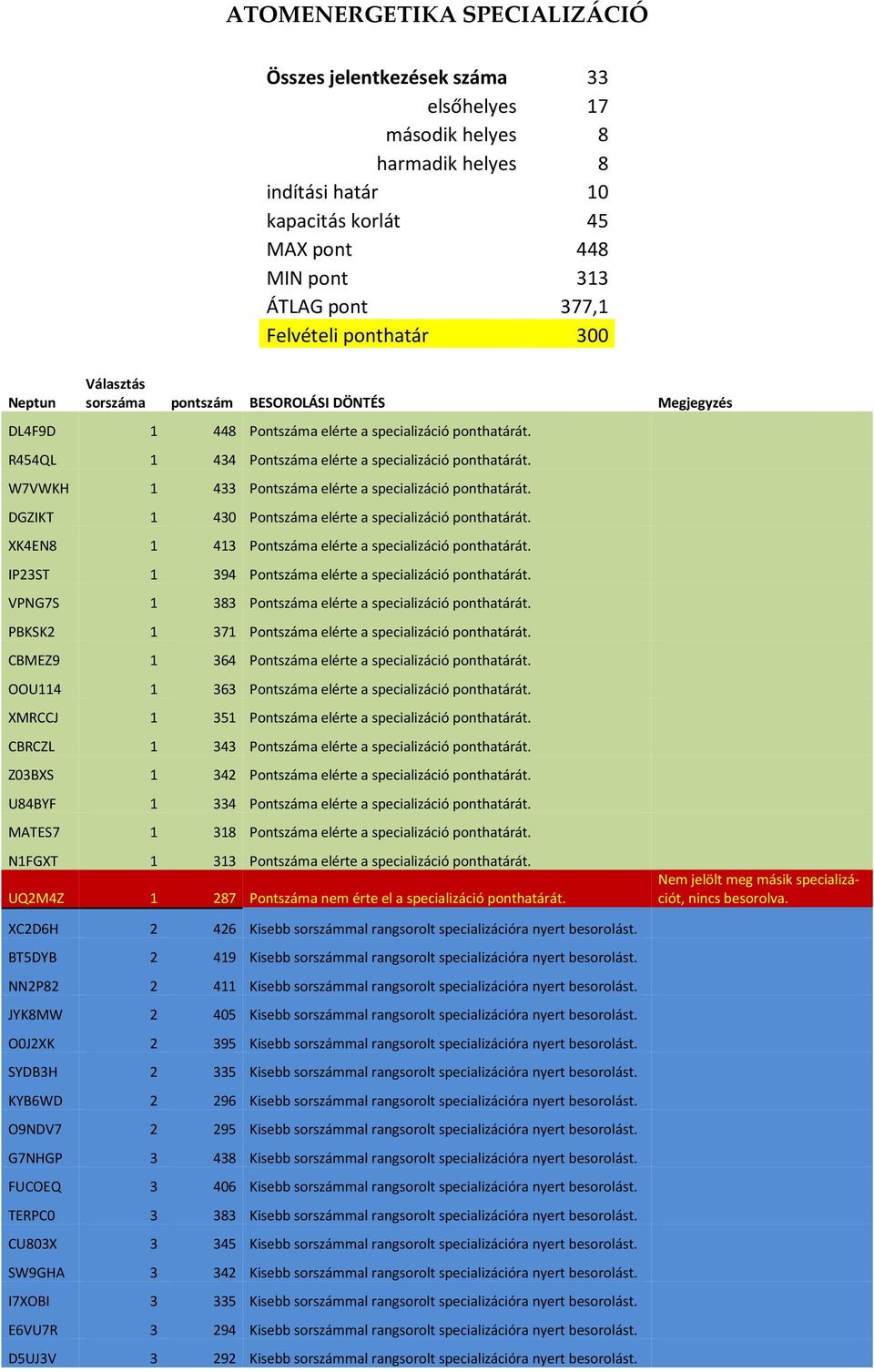 ATOMENERGETIKA SPECIALIZÁCIÓ

| | |
|---|---|
| Összes jelentkezések száma | 33 |
| elsőhelyes | 17 |
| második helyes | 8 |
| harmadik helyes | 8 |
| indítási határ | 10 |
| kapacitás korlát | 45 |
| MAX pont | 448 |
| MIN pont | 313 |
| ÁTLAG pont | 377,1 |
| Felvételi ponthatár | 300 |

| Neptun | Választás sorszáma | pontszám | BESOROLÁSI DÖNTÉS | Megjegyzés |
|---|---|---|---|---|
| DL4F9D | 1 | 448 | Pontszáma elérte a specializáció ponthatárát. | |
| R454QL | 1 | 434 | Pontszáma elérte a specializáció ponthatárát. | |
| W7VWKH | 1 | 433 | Pontszáma elérte a specializáció ponthatárát. | |
| DGZIKT | 1 | 430 | Pontszáma elérte a specializáció ponthatárát. | |
| XK4EN8 | 1 | 413 | Pontszáma elérte a specializáció ponthatárát. | |
| IP23ST | 1 | 394 | Pontszáma elérte a specializáció ponthatárát. | |
| VPNG7S | 1 | 383 | Pontszáma elérte a specializáció ponthatárát. | |
| PBKSK2 | 1 | 371 | Pontszáma elérte a specializáció ponthatárát. | |
| CBMEZ9 | 1 | 364 | Pontszáma elérte a specializáció ponthatárát. | |
| OOU114 | 1 | 363 | Pontszáma elérte a specializáció ponthatárát. | |
| XMRCCJ | 1 | 351 | Pontszáma elérte a specializáció ponthatárát. | |
| CBRCZL | 1 | 343 | Pontszáma elérte a specializáció ponthatárát. | |
| Z03BXS | 1 | 342 | Pontszáma elérte a specializáció ponthatárát. | |
| U84BYF | 1 | 334 | Pontszáma elérte a specializáció ponthatárát. | |
| MATES7 | 1 | 318 | Pontszáma elérte a specializáció ponthatárát. | |
| N1FGXT | 1 | 313 | Pontszáma elérte a specializáció ponthatárát. | |
| UQ2M4Z | 1 | 287 | Pontszáma nem érte el a specializáció ponthatárát. | Nem jelölt meg másik specializációt, nincs besorolva. |
| XC2D6H | 2 | 426 | Kisebb sorszámmal rangsorolt specializációra nyert besorolást. | |
| BT5DYB | 2 | 419 | Kisebb sorszámmal rangsorolt specializációra nyert besorolást. | |
| NN2P82 | 2 | 411 | Kisebb sorszámmal rangsorolt specializációra nyert besorolást. | |
| JYK8MW | 2 | 405 | Kisebb sorszámmal rangsorolt specializációra nyert besorolást. | |
| O0J2XK | 2 | 395 | Kisebb sorszámmal rangsorolt specializációra nyert besorolást. | |
| SYDB3H | 2 | 335 | Kisebb sorszámmal rangsorolt specializációra nyert besorolást. | |
| KYB6WD | 2 | 296 | Kisebb sorszámmal rangsorolt specializációra nyert besorolást. | |
| O9NDV7 | 2 | 295 | Kisebb sorszámmal rangsorolt specializációra nyert besorolást. | |
| G7NHGP | 3 | 438 | Kisebb sorszámmal rangsorolt specializációra nyert besorolást. | |
| FUCOEQ | 3 | 406 | Kisebb sorszámmal rangsorolt specializációra nyert besorolást. | |
| TERPC0 | 3 | 383 | Kisebb sorszámmal rangsorolt specializációra nyert besorolást. | |
| CU803X | 3 | 345 | Kisebb sorszámmal rangsorolt specializációra nyert besorolást. | |
| SW9GHA | 3 | 342 | Kisebb sorszámmal rangsorolt specializációra nyert besorolást. | |
| I7XOBI | 3 | 335 | Kisebb sorszámmal rangsorolt specializációra nyert besorolást. | |
| E6VU7R | 3 | 294 | Kisebb sorszámmal rangsorolt specializációra nyert besorolást. | |
| D5UJ3V | 3 | 292 | Kisebb sorszámmal rangsorolt specializációra nyert besorolást. | |